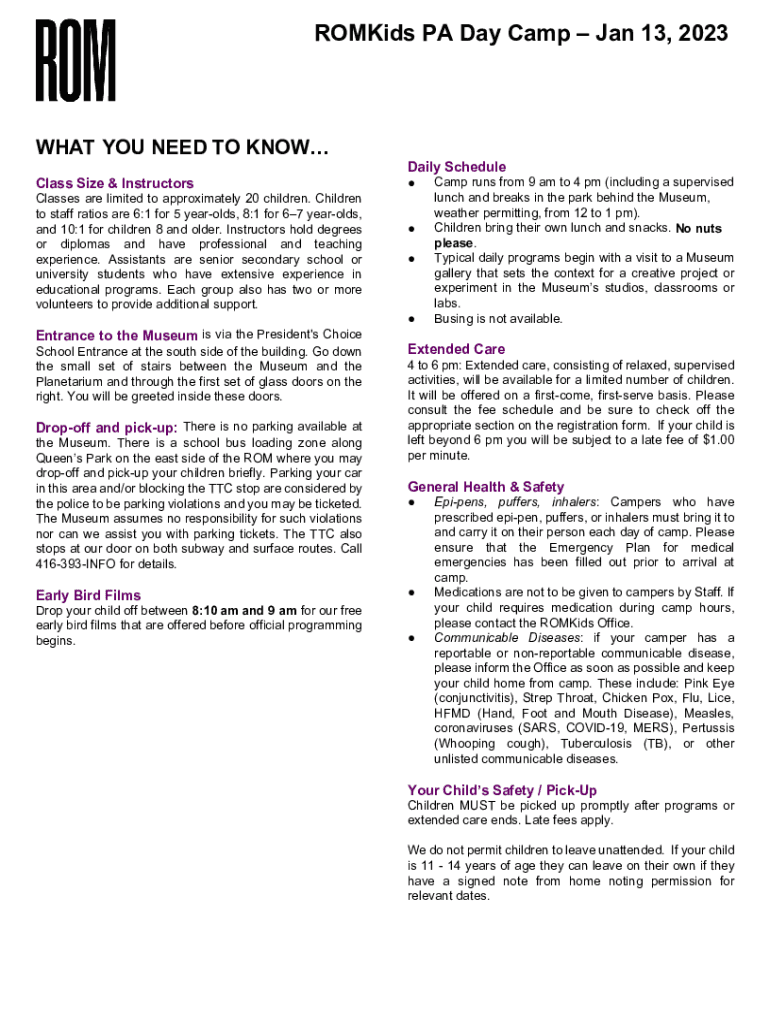 ROM

ROMKids PA Day Camp – Jan 13, 2023

WHAT YOU NEED TO KNOW…

Class Size & Instructors
Classes are limited to approximately 20 children. Children to staff ratios are 6:1 for 5 year-olds, 8:1 for 6–7 year-olds, and 10:1 for children 8 and older. Instructors hold degrees or diplomas and have professional and teaching experience. Assistants are senior secondary school or university students who have extensive experience in educational programs. Each group also has two or more volunteers to provide additional support.

Entrance to the Museum is via the President's Choice School Entrance at the south side of the building. Go down the small set of stairs between the Museum and the Planetarium and through the first set of glass doors on the right. You will be greeted inside these doors.

Drop-off and pick-up: There is no parking available at the Museum. There is a school bus loading zone along Queen's Park on the east side of the ROM where you may drop-off and pick-up your children briefly. Parking your car in this area and/or blocking the TTC stop are considered by the police to be parking violations and you may be ticketed. The Museum assumes no responsibility for such violations nor can we assist you with parking tickets. The TTC also stops at our door on both subway and surface routes. Call 416-393-INFO for details.

Early Bird Films
Drop your child off between 8:10 am and 9 am for our free early bird films that are offered before official programming begins.

Daily Schedule
● Camp runs from 9 am to 4 pm (including a supervised lunch and breaks in the park behind the Museum, weather permitting, from 12 to 1 pm).
● Children bring their own lunch and snacks. No nuts please.
● Typical daily programs begin with a visit to a Museum gallery that sets the context for a creative project or experiment in the Museum's studios, classrooms or labs.
● Busing is not available.

Extended Care
4 to 6 pm: Extended care, consisting of relaxed, supervised activities, will be available for a limited number of children. It will be offered on a first-come, first-serve basis. Please consult the fee schedule and be sure to check off the appropriate section on the registration form. If your child is left beyond 6 pm you will be subject to a late fee of $1.00 per minute.

General Health & Safety
● Epi-pens, puffers, inhalers: Campers who have prescribed epi-pen, puffers, or inhalers must bring it to and carry it on their person each day of camp. Please ensure that the Emergency Plan for medical emergencies has been filled out prior to arrival at camp.
● Medications are not to be given to campers by Staff. If your child requires medication during camp hours, please contact the ROMKids Office.
● Communicable Diseases: if your camper has a reportable or non-reportable communicable disease, please inform the Office as soon as possible and keep your child home from camp. These include: Pink Eye (conjunctivitis), Strep Throat, Chicken Pox, Flu, Lice, HFMD (Hand, Foot and Mouth Disease), Measles, coronaviruses (SARS, COVID-19, MERS), Pertussis (Whooping cough), Tuberculosis (TB), or other unlisted communicable diseases.

Your Child's Safety / Pick-Up
Children MUST be picked up promptly after programs or extended care ends. Late fees apply.

We do not permit children to leave unattended. If your child is 11 - 14 years of age they can leave on their own if they have a signed note from home noting permission for relevant dates.